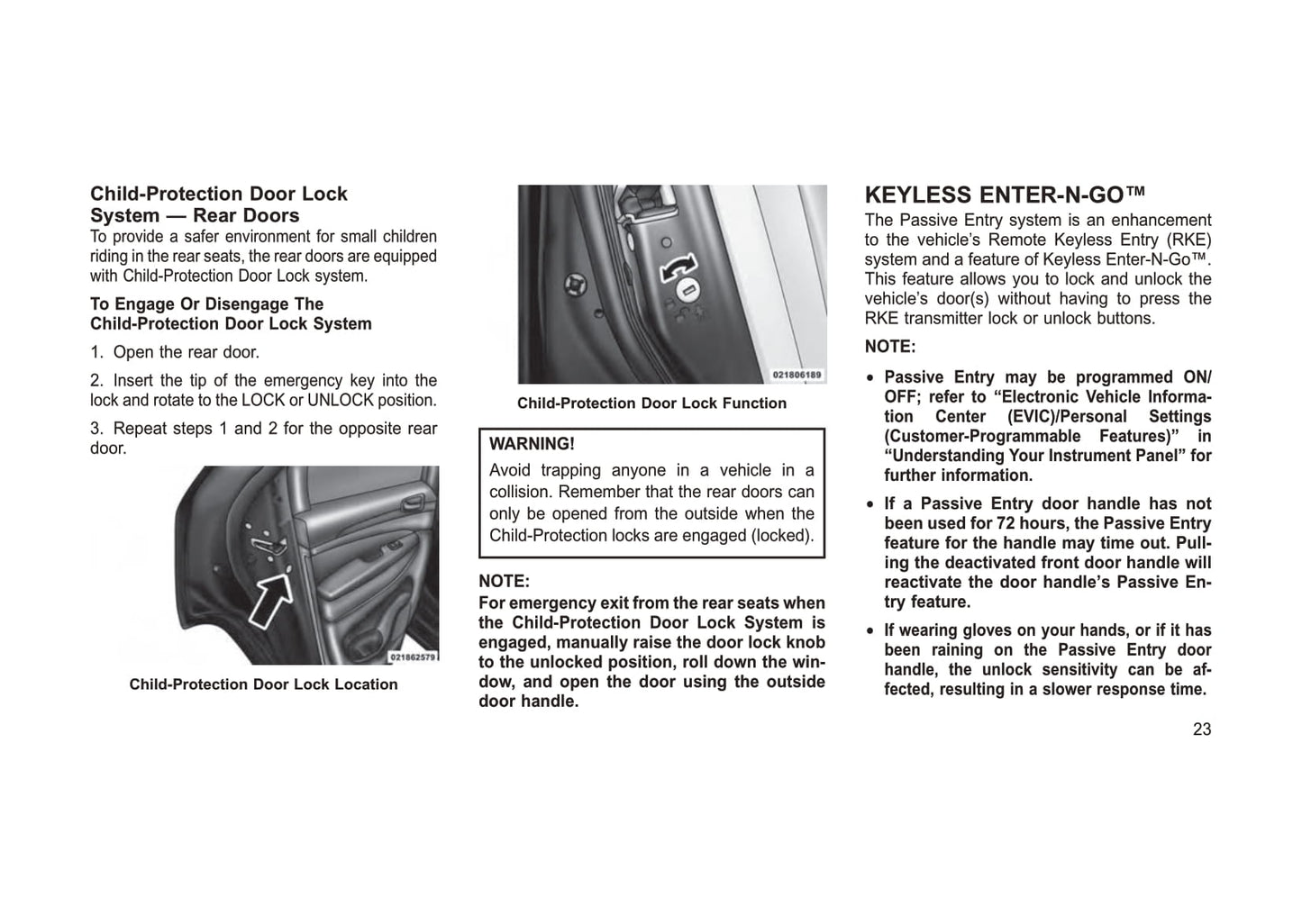 Child-Protection Door Lock System — Rear Doors
To provide a safer environment for small children riding in the rear seats, the rear doors are equipped with Child-Protection Door Lock system.

To Engage Or Disengage The Child-Protection Door Lock System

1. Open the rear door.

2. Insert the tip of the emergency key into the lock and rotate to the LOCK or UNLOCK position.

3. Repeat steps 1 and 2 for the opposite rear door.

021862579

Child-Protection Door Lock Location

021806189

Child-Protection Door Lock Function

WARNING!
Avoid trapping anyone in a vehicle in a collision. Remember that the rear doors can only be opened from the outside when the Child-Protection locks are engaged (locked).

NOTE:
For emergency exit from the rear seats when the Child-Protection Door Lock System is engaged, manually raise the door lock knob to the unlocked position, roll down the window, and open the door using the outside door handle.

KEYLESS ENTER-N-GO™
The Passive Entry system is an enhancement to the vehicle's Remote Keyless Entry (RKE) system and a feature of Keyless Enter-N-Go™. This feature allows you to lock and unlock the vehicle's door(s) without having to press the RKE transmitter lock or unlock buttons.

NOTE:
• Passive Entry may be programmed ON/OFF; refer to "Electronic Vehicle Information Center (EVIC)/Personal Settings (Customer-Programmable Features)" in "Understanding Your Instrument Panel" for further information.
• If a Passive Entry door handle has not been used for 72 hours, the Passive Entry feature for the handle may time out. Pulling the deactivated front door handle will reactivate the door handle's Passive Entry feature.
• If wearing gloves on your hands, or if it has been raining on the Passive Entry door handle, the unlock sensitivity can be affected, resulting in a slower response time.

23